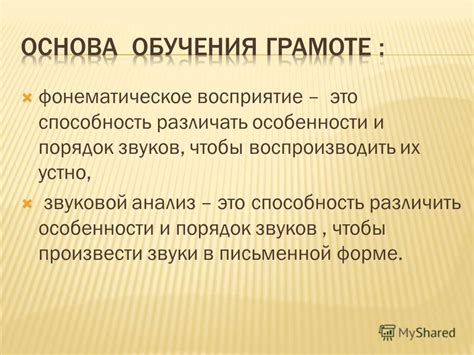 ОСНОВА ОБУЧЕНИЯ ГРАМОТЕ :

фонематическое восприятие – это способность различать особенности и порядок звуков, чтобы воспроизводить их устно,

звуковой анализ – это способность различить особенности и порядок звуков , чтобы произвести звуки в письменной форме.

MyShared